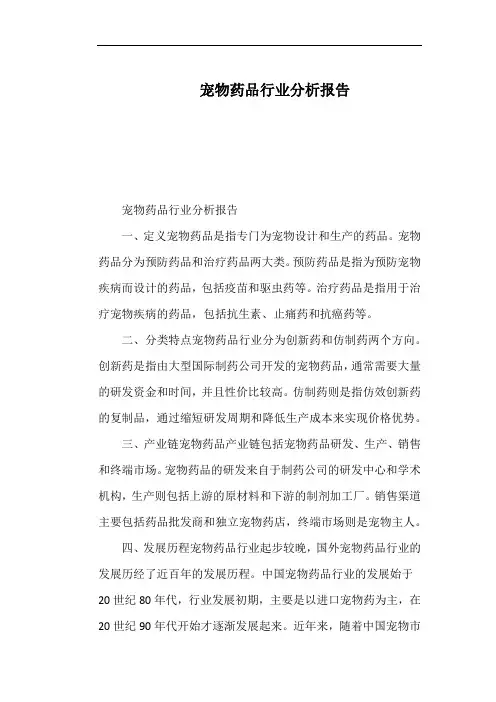 宠物药品行业分析报告

宠物药品行业分析报告

一、定义宠物药品是指专门为宠物设计和生产的药品。宠物药品分为预防药品和治疗药品两大类。预防药品是指为预防宠物疾病而设计的药品，包括疫苗和驱虫药等。治疗药品是指用于治疗宠物疾病的药品，包括抗生素、止痛药和抗癌药等。

二、分类特点宠物药品行业分为创新药和仿制药两个方向。创新药是指由大型国际制药公司开发的宠物药品，通常需要大量的研发资金和时间，并且性价比较高。仿制药则是指仿效创新药的复制品，通过缩短研发周期和降低生产成本来实现价格优势。

三、产业链宠物药品产业链包括宠物药品研发、生产、销售和终端市场。宠物药品的研发来自于制药公司的研发中心和学术机构，生产则包括上游的原材料和下游的制剂加工厂。销售渠道主要包括药品批发商和独立宠物药店，终端市场则是宠物主人。

四、发展历程宠物药品行业起步较晚，国外宠物药品行业的发展历经了近百年的发展历程。中国宠物药品行业的发展始于20世纪80年代，行业发展初期，主要是以进口宠物药为主，在20世纪90年代开始才逐渐发展起来。近年来，随着中国宠物市